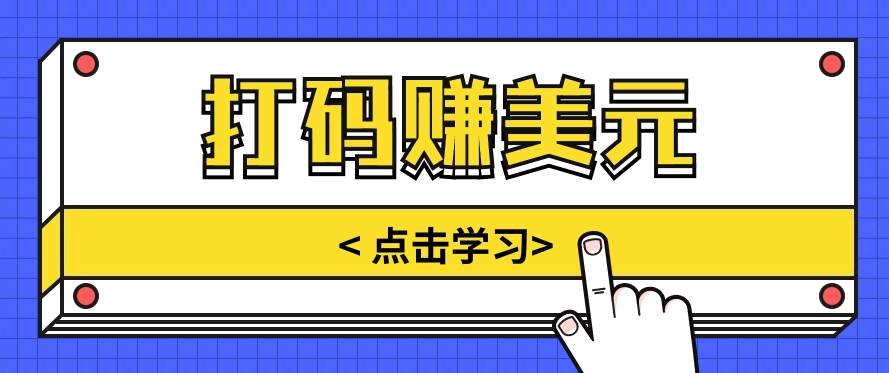 打码赚美元

< 点击学习>